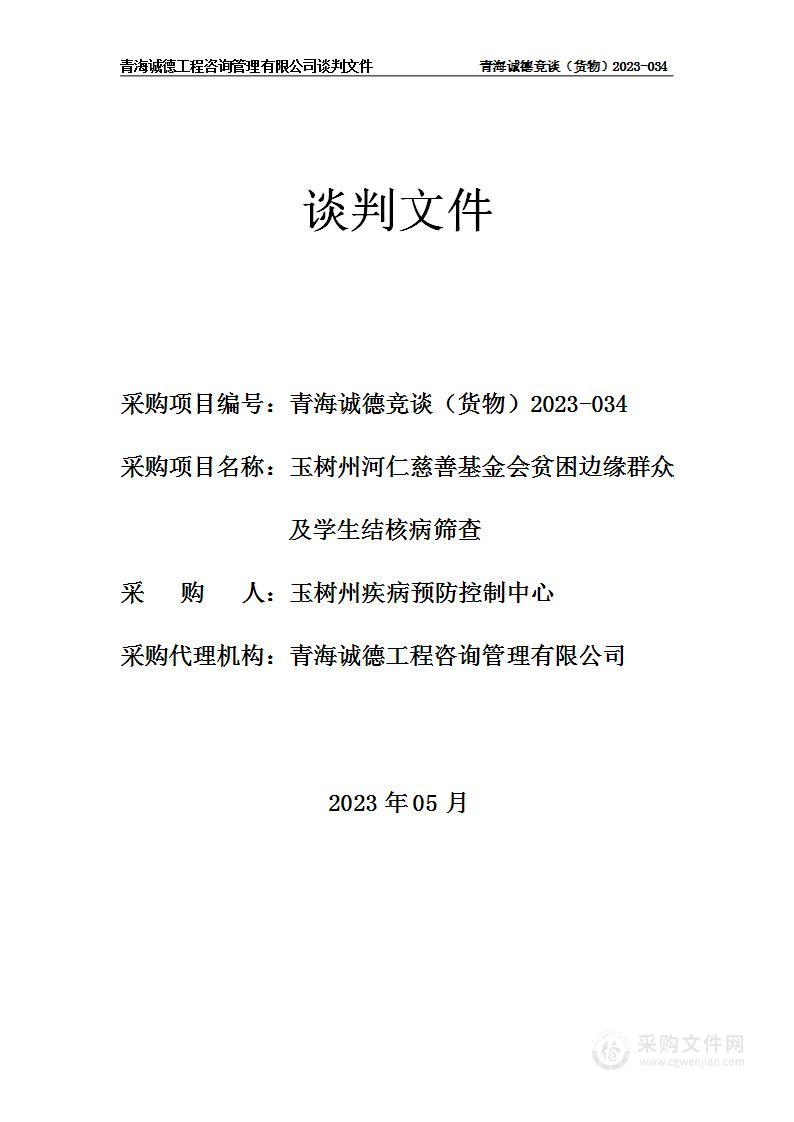 青海诚德工程咨询管理有限公司谈判文件 青海诚德竞谈（货物）2023-034

谈判文件

采购项目编号：青海诚德竞谈（货物）2023-034

采购项目名称：玉树州河仁慈善基金会贫困边缘群众及学生结核病筛查

采 购 人：玉树州疾病预防控制中心

采购代理机构：青海诚德工程咨询管理有限公司

2023 年 05 月

采购文件网
www.cgwenjian.com